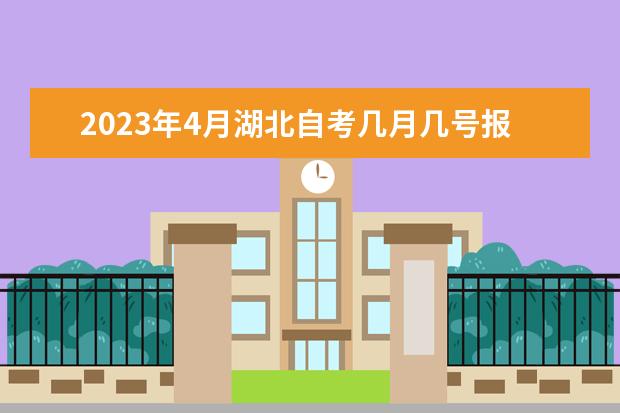 2023年4月湖北自考几月几号报